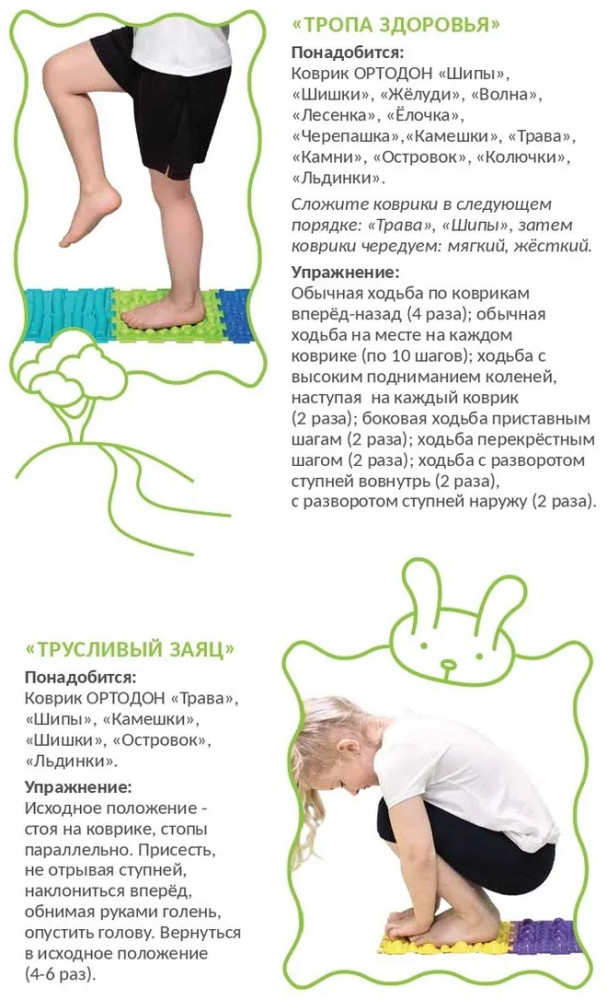 «ТРОПА ЗДОРОВЬЯ»

Понадобится:
Коврик ОРТОДОН «Шипы», «Шишки», «Жёлуди», «Волна», «Лесенка», «Ёлочка», «Черепашка»,«Камешки», «Трава», «Камни», «Островок», «Колючки», «Льдинки».

Сложите коврики в следующем порядке: «Трава», «Шипы», затем коврики чередуем: мягкий, жёсткий.

Упражнение:
Обычная ходьба по коврикам вперёд-назад (4 раза); обычная ходьба на месте на каждом коврике (по 10 шагов); ходьба с высоким подниманием коленей, наступая на каждый коврик (2 раза); боковая ходьба приставным шагам (2 раза); ходьба перекрёстным шагом (2 раза); ходьба с разворотом ступней вовнутрь (2 раза), с разворотом ступней наружу (2 раза).

«ТРУСЛИВЫЙ ЗАЯЦ»

Понадобится:
Коврик ОРТОДОН «Трава», «Шипы», «Камешки», «Шишки», «Островок», «Льдинки».

Упражнение:
Исходное положение - стоя на коврике, стопы параллельно. Присесть, не отрывая ступней, наклониться вперёд, обнимая руками голень, опустить голову. Вернуться в исходное положение (4-6 раз).